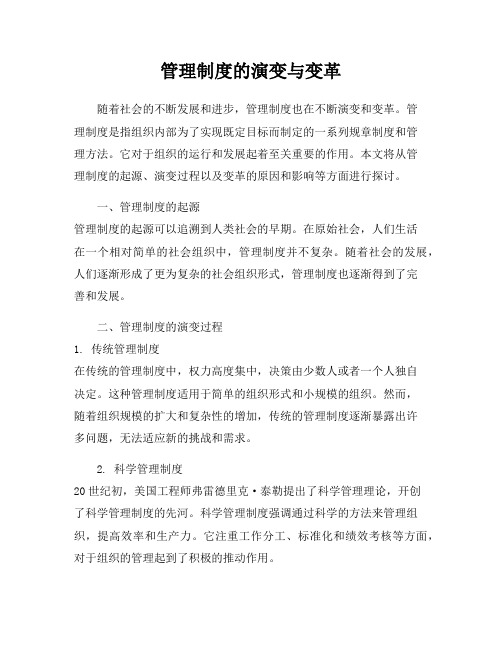 管理制度的演变与变革

随着社会的不断发展和进步，管理制度也在不断演变和变革。管理制度是指组织内部为了实现既定目标而制定的一系列规章制度和管理方法。它对于组织的运行和发展起着至关重要的作用。本文将从管理制度的起源、演变过程以及变革的原因和影响等方面进行探讨。

一、管理制度的起源

管理制度的起源可以追溯到人类社会的早期。在原始社会，人们生活在一个相对简单的社会组织中，管理制度并不复杂。随着社会的发展，人们逐渐形成了更为复杂的社会组织形式，管理制度也逐渐得到了完善和发展。

二、管理制度的演变过程

1. 传统管理制度

在传统的管理制度中，权力高度集中，决策由少数人或者一个人独自决定。这种管理制度适用于简单的组织形式和小规模的组织。然而，随着组织规模的扩大和复杂性的增加，传统的管理制度逐渐暴露出许多问题，无法适应新的挑战和需求。

2. 科学管理制度

20世纪初，美国工程师弗雷德里克·泰勒提出了科学管理理论，开创了科学管理制度的先河。科学管理制度强调通过科学的方法来管理组织，提高效率和生产力。它注重工作分工、标准化和绩效考核等方面，对于组织的管理起到了积极的推动作用。